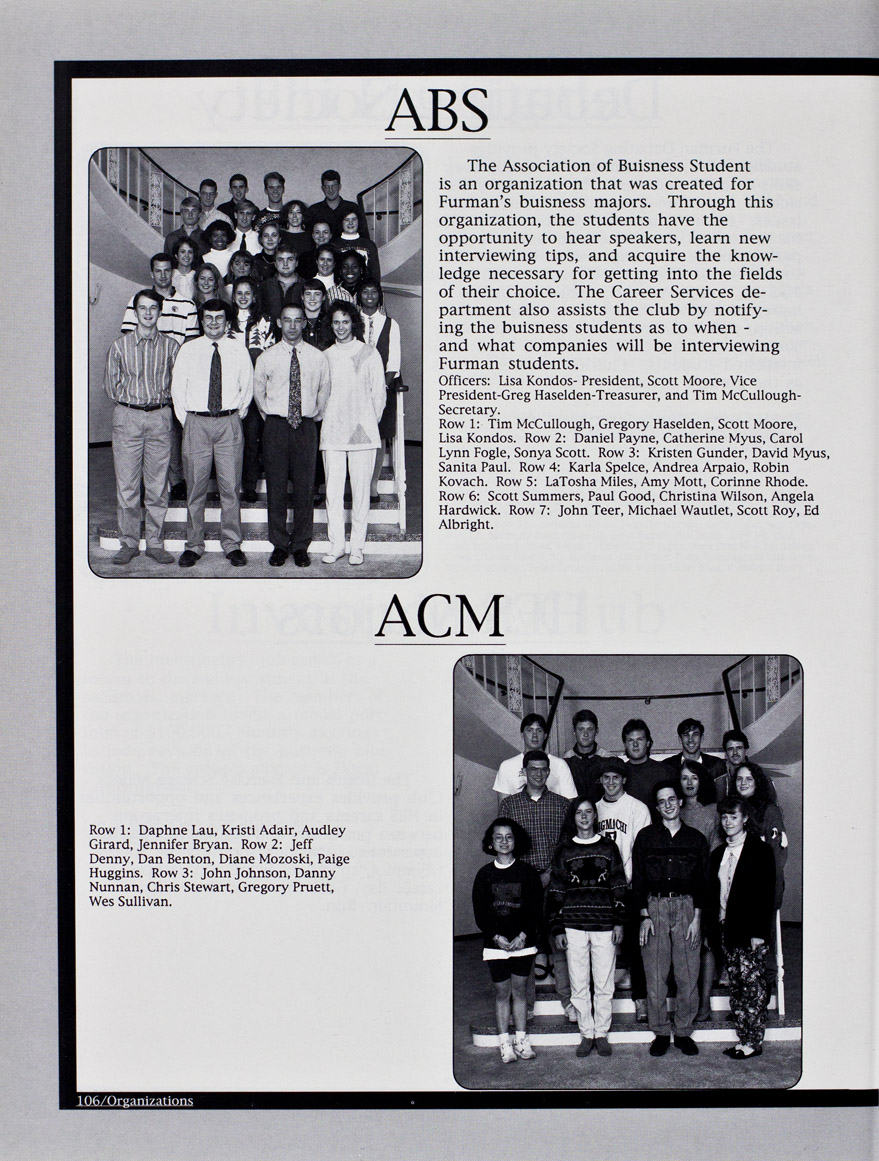 ABS

The Association of Buisness Student is an organization that was created for Furman's buisness majors. Through this organization, the students have the opportunity to hear speakers, learn new interviewing tips, and acquire the knowledge necessary for getting into the fields of their choice. The Career Services department also assists the club by notifying the buisness students as to when - and what companies will be interviewing Furman students.

Officers: Lisa Kondos- President, Scott Moore, Vice President-Greg Haselden-Treasurer, and Tim McCullough-Secretary.

Row 1: Tim McCullough, Gregory Haselden, Scott Moore, Lisa Kondos. Row 2: Daniel Payne, Catherine Myus, Carol Lynn Fogle, Sonya Scott. Row 3: Kristen Gunder, David Myus, Sanita Paul. Row 4: Karla Spelce, Andrea Arpaio, Robin Kovach. Row 5: LaTosha Miles, Amy Mott, Corinne Rhode. Row 6: Scott Summers, Paul Good, Christina Wilson, Angela Hardwick. Row 7: John Teer, Michael Wautlet, Scott Roy, Ed Albright.

ACM

Row 1: Daphne Lau, Kristi Adair, Audley Girard, Jennifer Bryan. Row 2: Jeff Denny, Dan Benton, Diane Mozoski, Paige Huggins. Row 3: John Johnson, Danny Nunnan, Chris Stewart, Gregory Pruett, Wes Sullivan.

106/Organizations